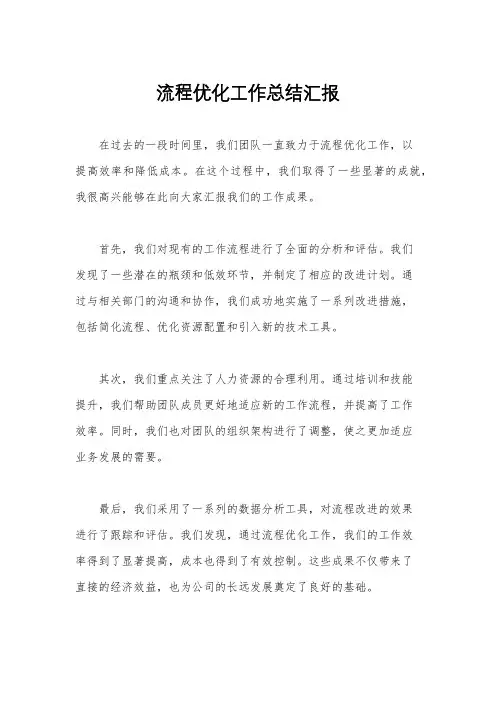 流程优化工作总结汇报

在过去的一段时间里，我们团队一直致力于流程优化工作，以提高效率和降低成本。在这个过程中，我们取得了一些显著的成就，我很高兴能够在此向大家汇报我们的工作成果。

首先，我们对现有的工作流程进行了全面的分析和评估。我们发现了一些潜在的瓶颈和低效环节，并制定了相应的改进计划。通过与相关部门的沟通和协作，我们成功地实施了一系列改进措施，包括简化流程、优化资源配置和引入新的技术工具。

其次，我们重点关注了人力资源的合理利用。通过培训和技能提升，我们帮助团队成员更好地适应新的工作流程，并提高了工作效率。同时，我们也对团队的组织架构进行了调整，使之更加适应业务发展的需要。

最后，我们采用了一系列的数据分析工具，对流程改进的效果进行了跟踪和评估。我们发现，通过流程优化工作，我们的工作效率得到了显著提高，成本也得到了有效控制。这些成果不仅带来了直接的经济效益，也为公司的长远发展奠定了良好的基础。